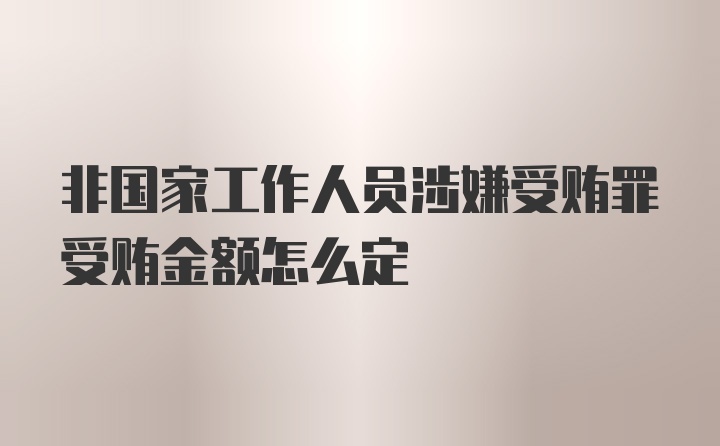 非国家工作人员涉嫌受贿罪受贿金额怎么定